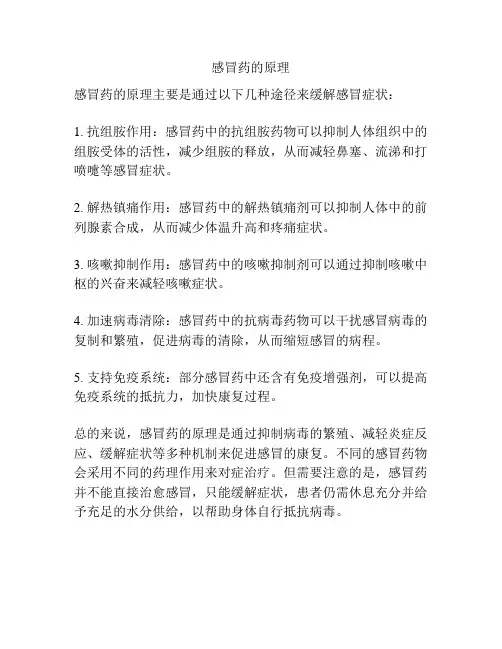 感冒药的原理

感冒药的原理主要是通过以下几种途径来缓解感冒症状：

1. 抗组胺作用：感冒药中的抗组胺药物可以抑制人体组织中的组胺受体的活性，减少组胺的释放，从而减轻鼻塞、流涕和打喷嚏等感冒症状。

2. 解热镇痛作用：感冒药中的解热镇痛剂可以抑制人体中的前列腺素合成，从而减少体温升高和疼痛症状。

3. 咳嗽抑制作用：感冒药中的咳嗽抑制剂可以通过抑制咳嗽中枢的兴奋来减轻咳嗽症状。

4. 加速病毒清除：感冒药中的抗病毒药物可以干扰感冒病毒的复制和繁殖，促进病毒的清除，从而缩短感冒的病程。

5. 支持免疫系统：部分感冒药中还含有免疫增强剂，可以提高免疫系统的抵抗力，加快康复过程。

总的来说，感冒药的原理是通过抑制病毒的繁殖、减轻炎症反应、缓解症状等多种机制来促进感冒的康复。不同的感冒药物会采用不同的药理作用来对症治疗。但需要注意的是，感冒药并不能直接治愈感冒，只能缓解症状，患者仍需休息充分并给予充足的水分供给，以帮助身体自行抵抗病毒。